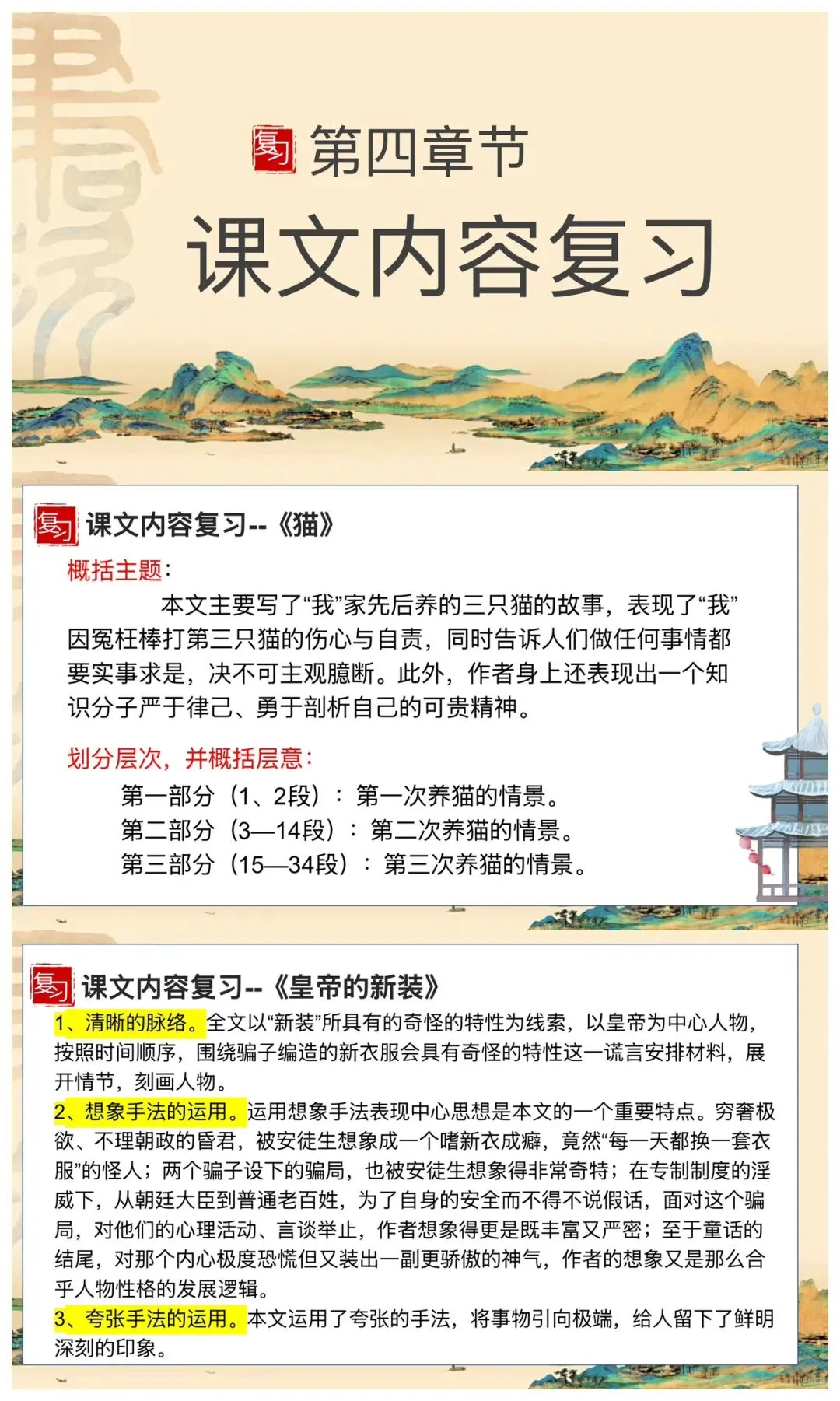 复习 第四章节

课文内容复习

复习 课文内容复习--《猫》

概括主题：

本文主要写了“我”家先后养的三只猫的故事，表现了“我”因冤枉棒打第三只猫的伤心与自责，同时告诉人们做任何事情都要实事求是，决不可主观臆断。此外，作者身上还表现出一个知识分子严于律己、勇于剖析自己的可贵精神。

划分层次，并概括层意：

第一部分（1、2段）：第一次养猫的情景。
第二部分（3—14段）：第二次养猫的情景。
第三部分（15—34段）：第三次养猫的情景。

复习 课文内容复习--《皇帝的新装》

1、清晰的脉络。全文以“新装”所具有的奇怪的特性为线索，以皇帝为中心人物，按照时间顺序，围绕骗子编造的新衣服会具有奇怪的特性这一谎言安排材料，展开情节，刻画人物。

2、想象手法的运用。运用想象手法表现中心思想是本文的一个重要特点。穷奢极欲、不理朝政的昏君，被安徒生想象成一个嗜新衣成癖，竟然“每一天都换一套衣服”的怪人；两个骗子设下的骗局，也被安徒生想象得非常奇特；在专制制度的淫威下，从朝廷大臣到普通老百姓，为了自身的安全而不得不说假话，面对这个骗局，对他们的心理活动、言谈举止，作者想象得更是既丰富又严密；至于童话的结尾，对那个内心极度恐慌但又装出一副更骄傲的神气，作者的想象又是那么合乎人物性格的发展逻辑。

3、夸张手法的运用。本文运用了夸张的手法，将事物引向极端，给人留下了鲜明深刻的印象。